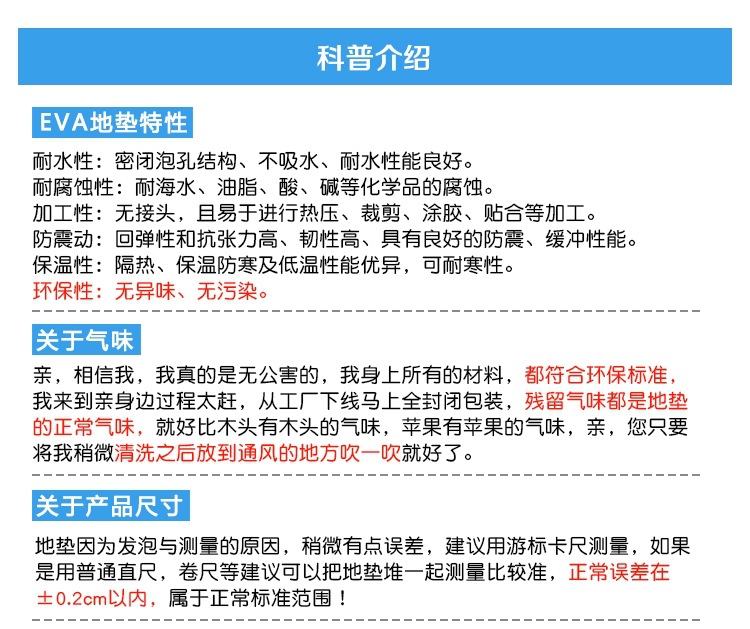 科普介绍

EVA地垫特性

耐水性：密闭泡孔结构、不吸水、耐水性能良好。
耐腐蚀性：耐海水、油脂、酸、碱等化学品的腐蚀。
加工性：无接头，且易于进行热压、裁剪、涂胶、贴合等加工。
防震动：回弹性和抗张力高、韧性高、具有良好的防震、缓冲性能。
保温性：隔热、保温防寒及低温性能优异，可耐寒性。
环保性：无异味、无污染。

关于气味

亲，相信我，我真的是无公害的，我身上所有的材料，都符合环保标准，我来到亲身边过程太赶，从工厂下线马上全封闭包装，残留气味都是地垫的正常气味，就好比木头有木头的气味，苹果有苹果的气味，亲，您只要将我稍微清洗之后放到通风的地方吹一吹就好了。

关于产品尺寸

地垫因为发泡与测量的原因，稍微有点误差，建议用游标卡尺测量，如果是用普通直尺，卷尺等建议可以把地垫堆一起测量比较准，正常误差在±0.2cm以内，属于正常标准范围！